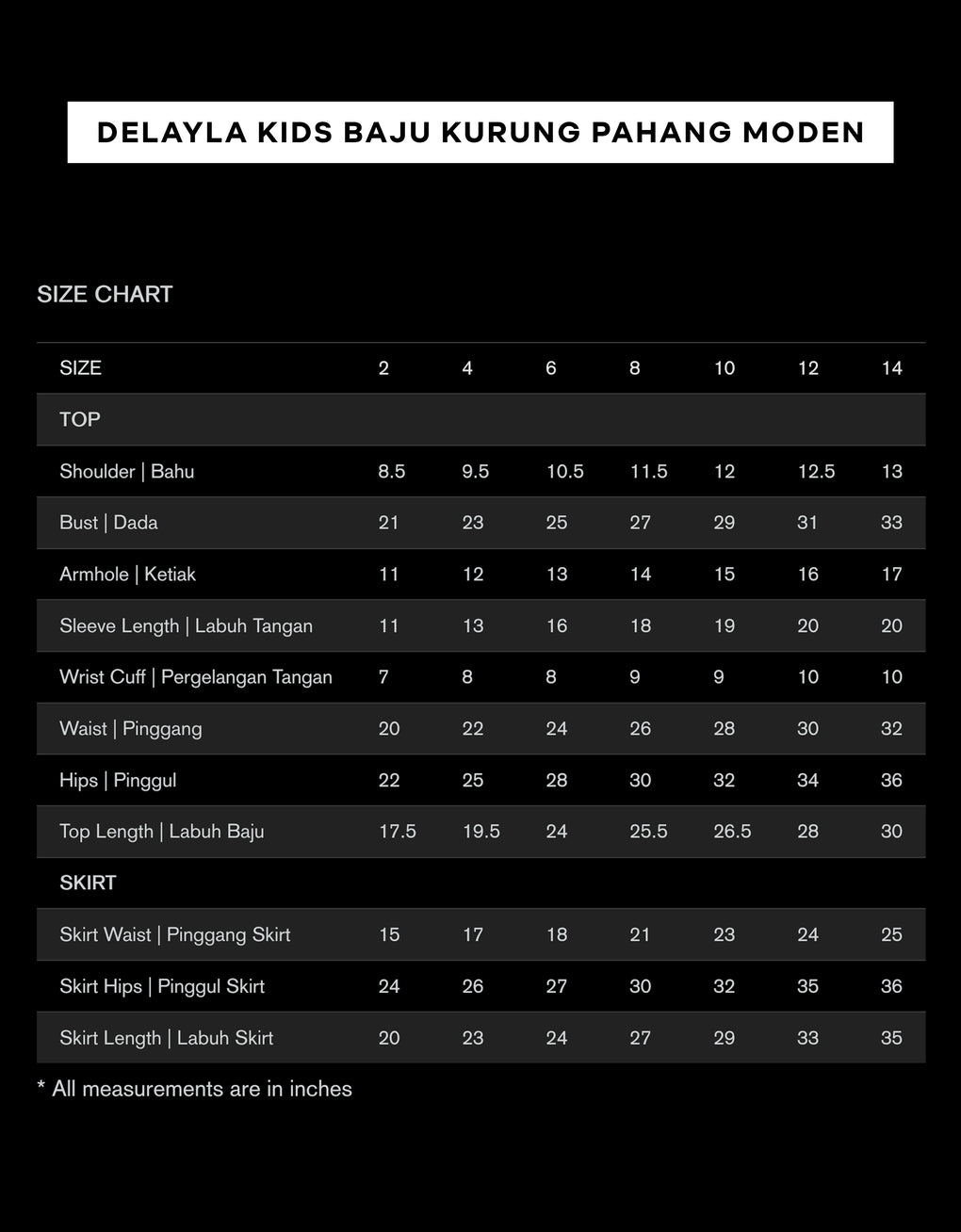 DELAYLA KIDS BAJU KURUNG PAHANG MODEN

SIZE CHART

| SIZE | 2 | 4 | 6 | 8 | 10 | 12 | 14 |
|---|---|---|---|---|---|---|---|
| TOP | | | | | | | |
| Shoulder \| Bahu | 8.5 | 9.5 | 10.5 | 11.5 | 12 | 12.5 | 13 |
| Bust \| Dada | 21 | 23 | 25 | 27 | 29 | 31 | 33 |
| Armhole \| Ketiak | 11 | 12 | 13 | 14 | 15 | 16 | 17 |
| Sleeve Length \| Labuh Tangan | 11 | 13 | 16 | 18 | 19 | 20 | 20 |
| Wrist Cuff \| Pergelangan Tangan | 7 | 8 | 8 | 9 | 9 | 10 | 10 |
| Waist \| Pinggang | 20 | 22 | 24 | 26 | 28 | 30 | 32 |
| Hips \| Pinggul | 22 | 25 | 28 | 30 | 32 | 34 | 36 |
| Top Length \| Labuh Baju | 17.5 | 19.5 | 24 | 25.5 | 26.5 | 28 | 30 |
| SKIRT | | | | | | | |
| Skirt Waist \| Pinggang Skirt | 15 | 17 | 18 | 21 | 23 | 24 | 25 |
| Skirt Hips \| Pinggul Skirt | 24 | 26 | 27 | 30 | 32 | 35 | 36 |
| Skirt Length \| Labuh Skirt | 20 | 23 | 24 | 27 | 29 | 33 | 35 |

* All measurements are in inches